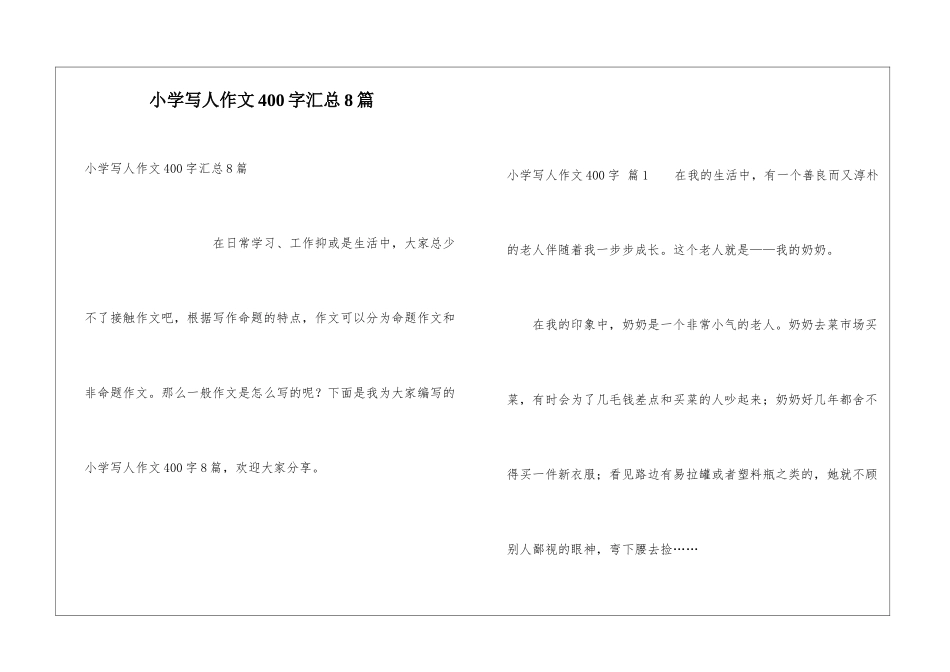 小学写人作文400字汇总8篇

小学写人作文400字汇总8篇

在日常学习、工作抑或是生活中，大家总少不了接触作文吧，根据写作命题的特点，作文可以分为命题作文和非命题作文。那么一般作文是怎么写的呢？下面是我为大家编写的小学写人作文400字8篇，欢迎大家分享。

小学写人作文400字 篇1 在我的生活中，有一个善良而又淳朴的老人伴随着我一步步成长。这个老人就是——我的奶奶。

在我的印象中，奶奶是一个非常小气的老人。奶奶去菜市场买菜，有时会为了几毛钱差点和买菜的人吵起来；奶奶好几年都舍不得买一件新衣服；看见路边有易拉罐或者塑料瓶之类的，她就不顾别人鄙视的眼神，弯下腰去捡……